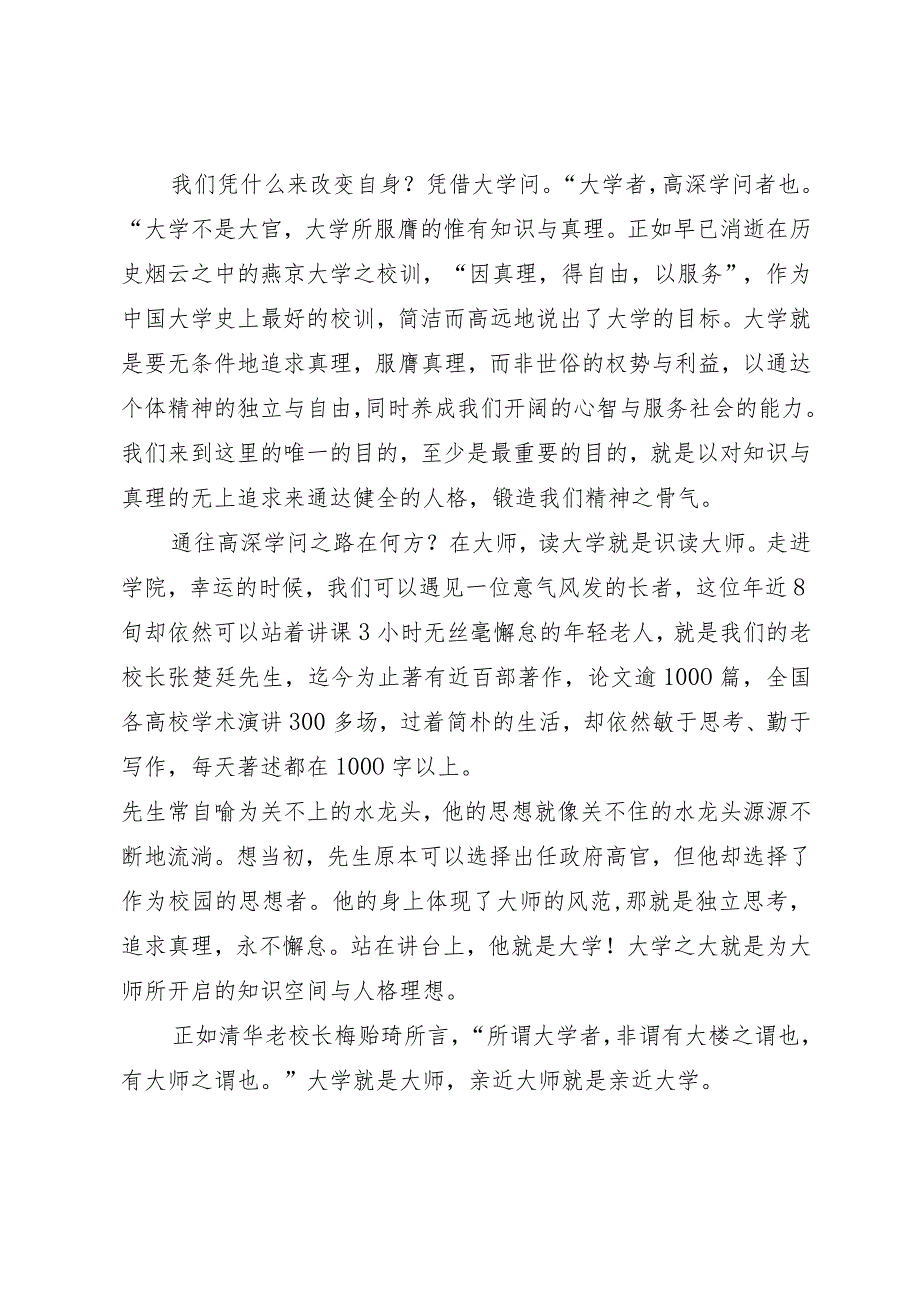 我们凭什么来改变自身？凭借大学问。“大学者，高深学问者也。“大学不是大官，大学所服膺的惟有知识与真理。正如早已消逝在历史烟云之中的燕京大学之校训，“因真理，得自由，以服务”，作为中国大学史上最好的校训，简洁而高远地说出了大学的目标。大学就是要无条件地追求真理，服膺真理，而非世俗的权势与利益，以通达个体精神的独立与自由，同时养成我们开阔的心智与服务社会的能力。我们来到这里的唯一的目的，至少是最重要的目的，就是以对知识与真理的无上追求来通达健全的人格，锻造我们精神之骨气。

通往高深学问之路在何方？在大师，读大学就是识读大师。走进学院，幸运的时候，我们可以遇见一位意气风发的长者，这位年近8旬却依然可以站着讲课3小时无丝毫懈怠的年轻老人，就是我们的老校长张楚廷先生，迄今为止著有近百部著作，论文逾1000篇，全国各高校学术演讲300多场，过着简朴的生活，却依然敏于思考、勤于写作，每天著述都在1000字以上。

先生常自喻为关不上的水龙头，他的思想就像关不住的水龙头源源不断地流淌。想当初，先生原本可以选择出任政府高官，但他却选择了作为校园的思想者。他的身上体现了大师的风范，那就是独立思考，追求真理，永不懈怠。站在讲台上，他就是大学！大学之大就是为大师所开启的知识空间与人格理想。

正如清华老校长梅贻琦所言，“所谓大学者，非谓有大楼之谓也，有大师之谓也。”大学就是大师，亲近大师就是亲近大学。